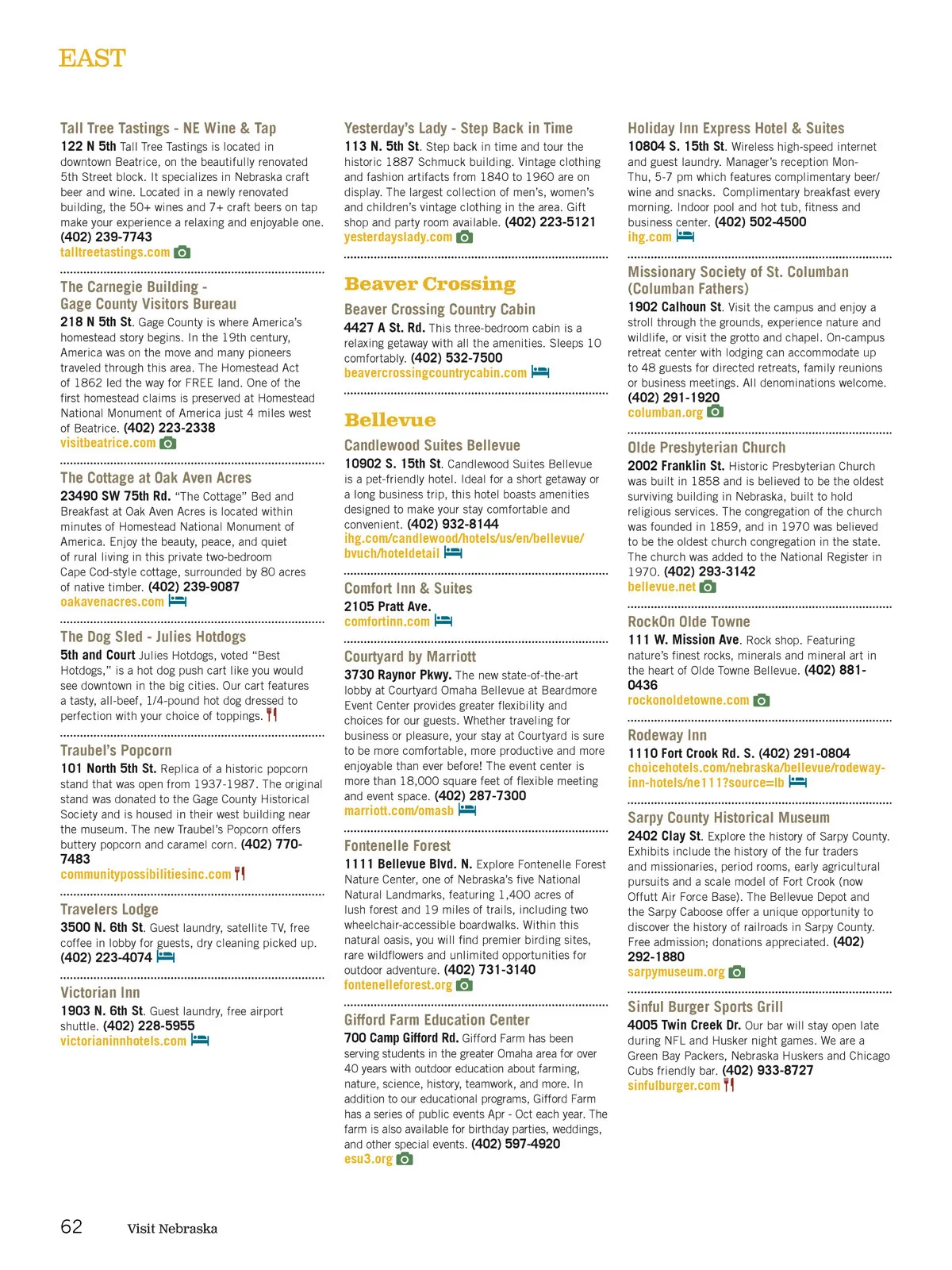 EAST

Tall Tree Tastings - NE Wine & Tap
122 N 5th Tall Tree Tastings is located in downtown Beatrice, on the beautifully renovated 5th Street block. It specializes in Nebraska craft beer and wine. Located in a newly renovated building, the 50+ wines and 7+ craft beers on tap make your experience a relaxing and enjoyable one. (402) 239-7743
talltreetastings.com

The Carnegie Building - Gage County Visitors Bureau
218 N 5th St. Gage County is where America's homestead story begins. In the 19th century, America was on the move and many pioneers traveled through this area. The Homestead Act of 1862 led the way for FREE land. One of the first homestead claims is preserved at Homestead National Monument of America just 4 miles west of Beatrice. (402) 223-2338
visitbeatrice.com

The Cottage at Oak Aven Acres
23490 SW 75th Rd. "The Cottage" Bed and Breakfast at Oak Aven Acres is located within minutes of Homestead National Monument of America. Enjoy the beauty, peace, and quiet of rural living in this private two-bedroom Cape Cod-style cottage, surrounded by 80 acres of native timber. (402) 239-9087
oakavenacres.com

The Dog Sled - Julies Hotdogs
5th and Court Julies Hotdogs, voted "Best Hotdogs," is a hot dog push cart like you would see downtown in the big cities. Our cart features a tasty, all-beef, 1/4-pound hot dog dressed to perfection with your choice of toppings.

Traubel's Popcorn
101 North 5th St. Replica of a historic popcorn stand that was open from 1937-1987. The original stand was donated to the Gage County Historical Society and is housed in their west building near the museum. The new Traubel's Popcorn offers buttery popcorn and caramel corn. (402) 770-7483
communitypossibilitiesinc.com

Travelers Lodge
3500 N. 6th St. Guest laundry, satellite TV, free coffee in lobby for guests, dry cleaning picked up. (402) 223-4074

Victorian Inn
1903 N. 6th St. Guest laundry, free airport shuttle. (402) 228-5955
victorianinnhotels.com

Yesterday's Lady - Step Back in Time
113 N. 5th St. Step back in time and tour the historic 1887 Schmuck building. Vintage clothing and fashion artifacts from 1840 to 1960 are on display. The largest collection of men's, women's and children's vintage clothing in the area. Gift shop and party room available. (402) 223-5121
yesterdayslady.com

Beaver Crossing

Beaver Crossing Country Cabin
4427 A St. Rd. This three-bedroom cabin is a relaxing getaway with all the amenities. Sleeps 10 comfortably. (402) 532-7500
beavercrossingcountrycabin.com

Bellevue

Candlewood Suites Bellevue
10902 S. 15th St. Candlewood Suites Bellevue is a pet-friendly hotel. Ideal for a short getaway or a long business trip, this hotel boasts amenities designed to make your stay comfortable and convenient. (402) 932-8144
ihg.com/candlewood/hotels/us/en/bellevue/bvuch/hoteldetail

Comfort Inn & Suites
2105 Pratt Ave.
comfortinn.com

Courtyard by Marriott
3730 Raynor Pkwy. The new state-of-the-art lobby at Courtyard Omaha Bellevue at Beardmore Event Center provides greater flexibility and choices for our guests. Whether traveling for business or pleasure, your stay at Courtyard is sure to be more comfortable, more productive and more enjoyable than ever before! The event center is more than 18,000 square feet of flexible meeting and event space. (402) 287-7300
marriott.com/omasb

Fontenelle Forest
1111 Bellevue Blvd. N. Explore Fontenelle Forest Nature Center, one of Nebraska's five National Natural Landmarks, featuring 1,400 acres of lush forest and 19 miles of trails, including two wheelchair-accessible boardwalks. Within this natural oasis, you will find premier birding sites, rare wildflowers and unlimited opportunities for outdoor adventure. (402) 731-3140
fontenelleforest.org

Gifford Farm Education Center
700 Camp Gifford Rd. Gifford Farm has been serving students in the greater Omaha area for over 40 years with outdoor education about farming, nature, science, history, teamwork, and more. In addition to our educational programs, Gifford Farm has a series of public events Apr - Oct each year. The farm is also available for birthday parties, weddings, and other special events. (402) 597-4920
esu3.org

Holiday Inn Express Hotel & Suites
10804 S. 15th St. Wireless high-speed internet and guest laundry. Manager's reception Mon-Thu, 5-7 pm which features complimentary beer/wine and snacks. Complimentary breakfast every morning. Indoor pool and hot tub, fitness and business center. (402) 502-4500
ihg.com

Missionary Society of St. Columban (Columban Fathers)
1902 Calhoun St. Visit the campus and enjoy a stroll through the grounds, experience nature and wildlife, or visit the grotto and chapel. On-campus retreat center with lodging can accommodate up to 48 guests for directed retreats, family reunions or business meetings. All denominations welcome. (402) 291-1920
columban.org

Olde Presbyterian Church
2002 Franklin St. Historic Presbyterian Church was built in 1858 and is believed to be the oldest surviving building in Nebraska, built to hold religious services. The congregation of the church was founded in 1859, and in 1970 was believed to be the oldest church congregation in the state. The church was added to the National Register in 1970. (402) 293-3142
bellevue.net

RockOn Olde Towne
111 W. Mission Ave. Rock shop. Featuring nature's finest rocks, minerals and mineral art in the heart of Olde Towne Bellevue. (402) 881-0436
rockonoldetowne.com

Rodeway Inn
1110 Fort Crook Rd. S. (402) 291-0804
choicehotels.com/nebraska/bellevue/rodeway-inn-hotels/ne111?source=lb

Sarpy County Historical Museum
2402 Clay St. Explore the history of Sarpy County. Exhibits include the history of the fur traders and missionaries, period rooms, early agricultural pursuits and a scale model of Fort Crook (now Offutt Air Force Base). The Bellevue Depot and the Sarpy Caboose offer a unique opportunity to discover the history of railroads in Sarpy County. Free admission; donations appreciated. (402) 292-1880
sarpymuseum.org

Sinful Burger Sports Grill
4005 Twin Creek Dr. Our bar will stay open late during NFL and Husker night games. We are a Green Bay Packers, Nebraska Huskers and Chicago Cubs friendly bar. (402) 933-8727
sinfulburger.com

62 Visit Nebraska